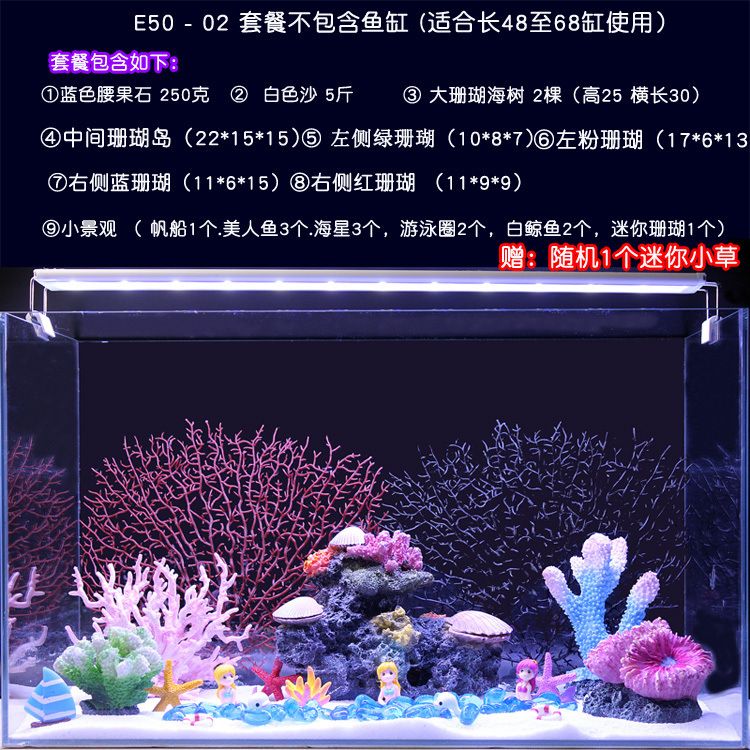 E50 - 02 套餐不包含鱼缸（适合长48至68缸使用）

套餐包含如下：

①蓝色腰果石 250克 ② 白色沙 5斤 ③ 大珊瑚海树 2棵（高25 横长30）

④中间珊瑚岛（22*15*15）⑤ 左侧绿珊瑚（10*8*7）⑥左粉珊瑚（17*6*13

⑦右侧蓝珊瑚（11*6*15）⑧右侧红珊瑚 （11*9*9）

⑨小景观 （ 帆船1个.美人鱼3个.海星3个，游泳圈2个，白鲸鱼2个，迷你珊瑚1个）

赠：随机1个迷你小草